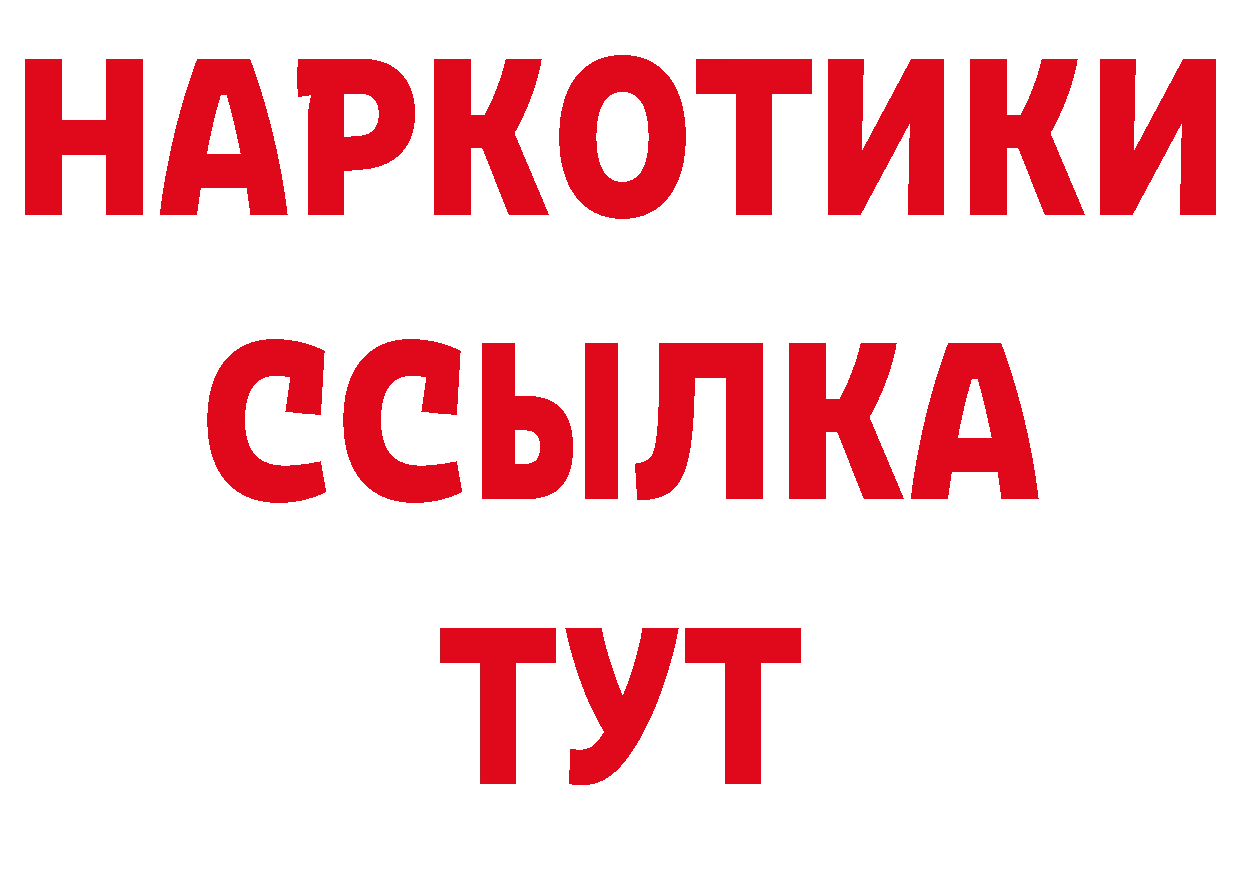 НАРКОТИКИ
ССЫЛКА
ТУТ